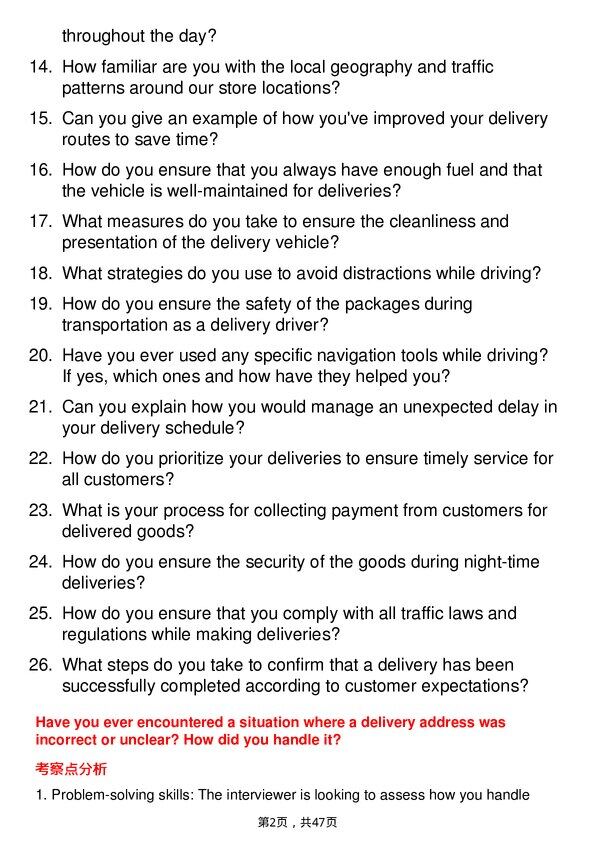 throughout the day?

14. How familiar are you with the local geography and traffic patterns around our store locations?

15. Can you give an example of how you've improved your delivery routes to save time?

16. How do you ensure that you always have enough fuel and that the vehicle is well-maintained for deliveries?

17. What measures do you take to ensure the cleanliness and presentation of the delivery vehicle?

18. What strategies do you use to avoid distractions while driving?

19. How do you ensure the safety of the packages during transportation as a delivery driver?

20. Have you ever used any specific navigation tools while driving? If yes, which ones and how have they helped you?

21. Can you explain how you would manage an unexpected delay in your delivery schedule?

22. How do you prioritize your deliveries to ensure timely service for all customers?

23. What is your process for collecting payment from customers for delivered goods?

24. How do you ensure the security of the goods during night-time deliveries?

25. How do you ensure that you comply with all traffic laws and regulations while making deliveries?

26. What steps do you take to confirm that a delivery has been successfully completed according to customer expectations?

Have you ever encountered a situation where a delivery address was incorrect or unclear? How did you handle it?

考察点分析

1. Problem-solving skills: The interviewer is looking to assess how you handle

第2页，共47页